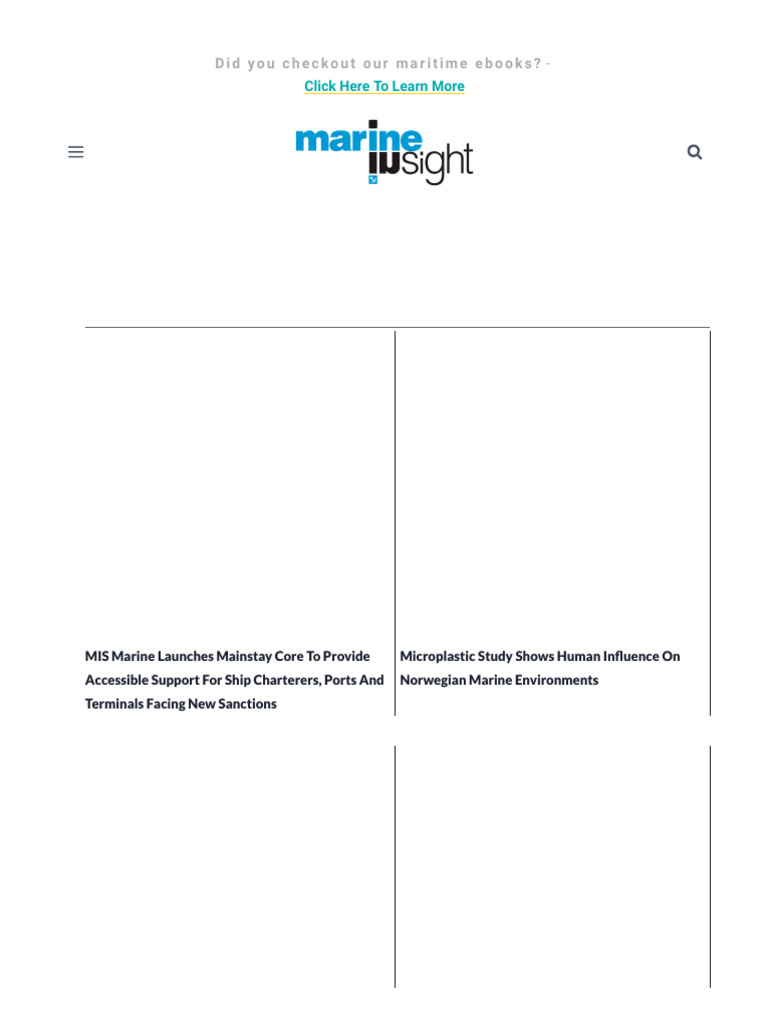 Did you checkout our maritime ebooks? -

Click Here To Learn More

marine insight

MIS Marine Launches Mainstay Core To Provide Accessible Support For Ship Charterers, Ports And Terminals Facing New Sanctions

Microplastic Study Shows Human Influence On Norwegian Marine Environments